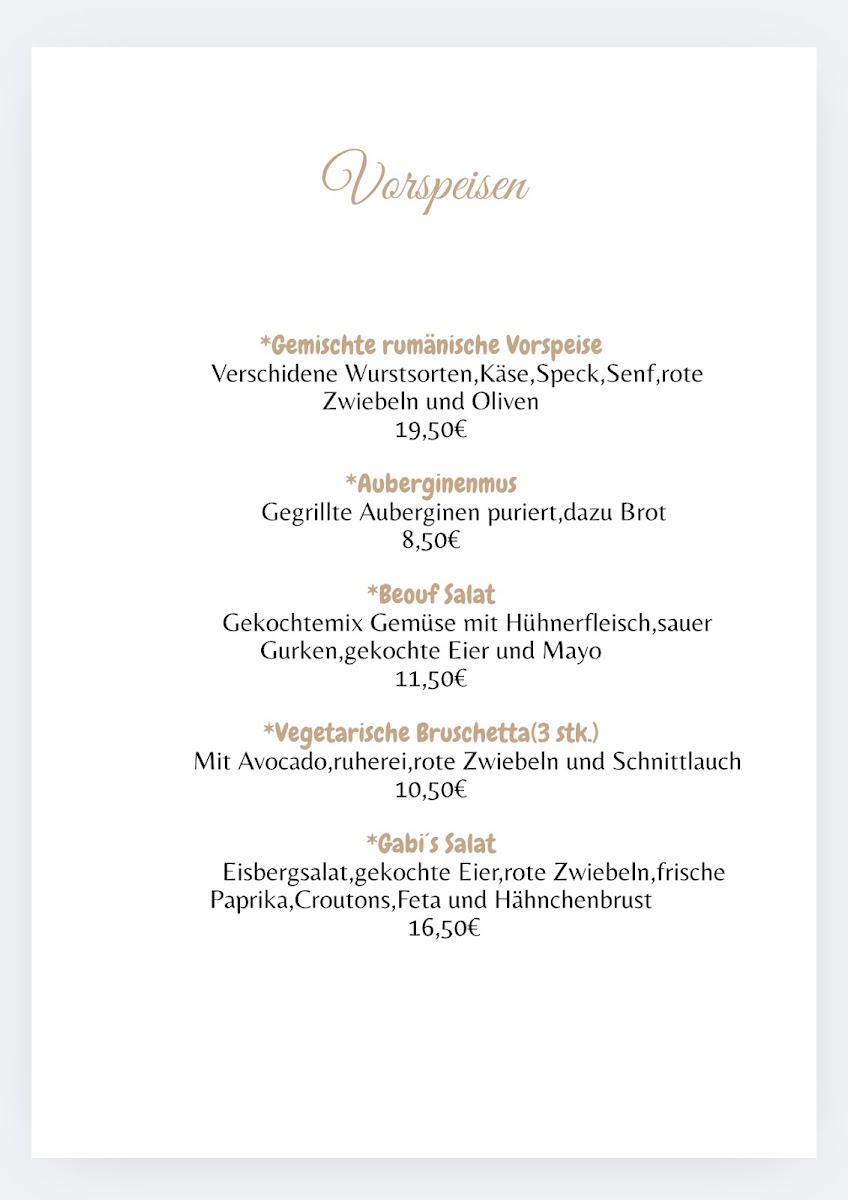 Vorspeisen

*Gemischte rumänische Vorspeise
Verschidene Wurstsorten,Käse,Speck,Senf,rote Zwiebeln und Oliven
19,50€

*Auberginenmus
Gegrillte Auberginen puriert,dazu Brot
8,50€

*Beouf Salat
Gekochtemix Gemüse mit Hühnerfleisch,sauer Gurken,gekochte Eier und Mayo
11,50€

*Vegetarische Bruschetta(3 stk.)
Mit Avocado,ruherei,rote Zwiebeln und Schnittlauch
10,50€

*Gabi´s Salat
Eisbergsalat,gekochte Eier,rote Zwiebeln,frische Paprika,Croutons,Feta und Hähnchenbrust
16,50€